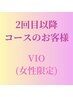 2回目以降
コースのお客様

VIO
(女性限定)